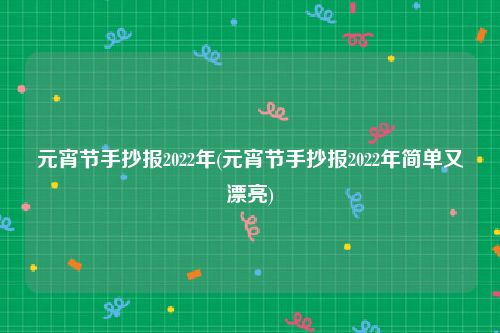 元宵节手抄报2022年(元宵节手抄报2022年简单又漂亮)